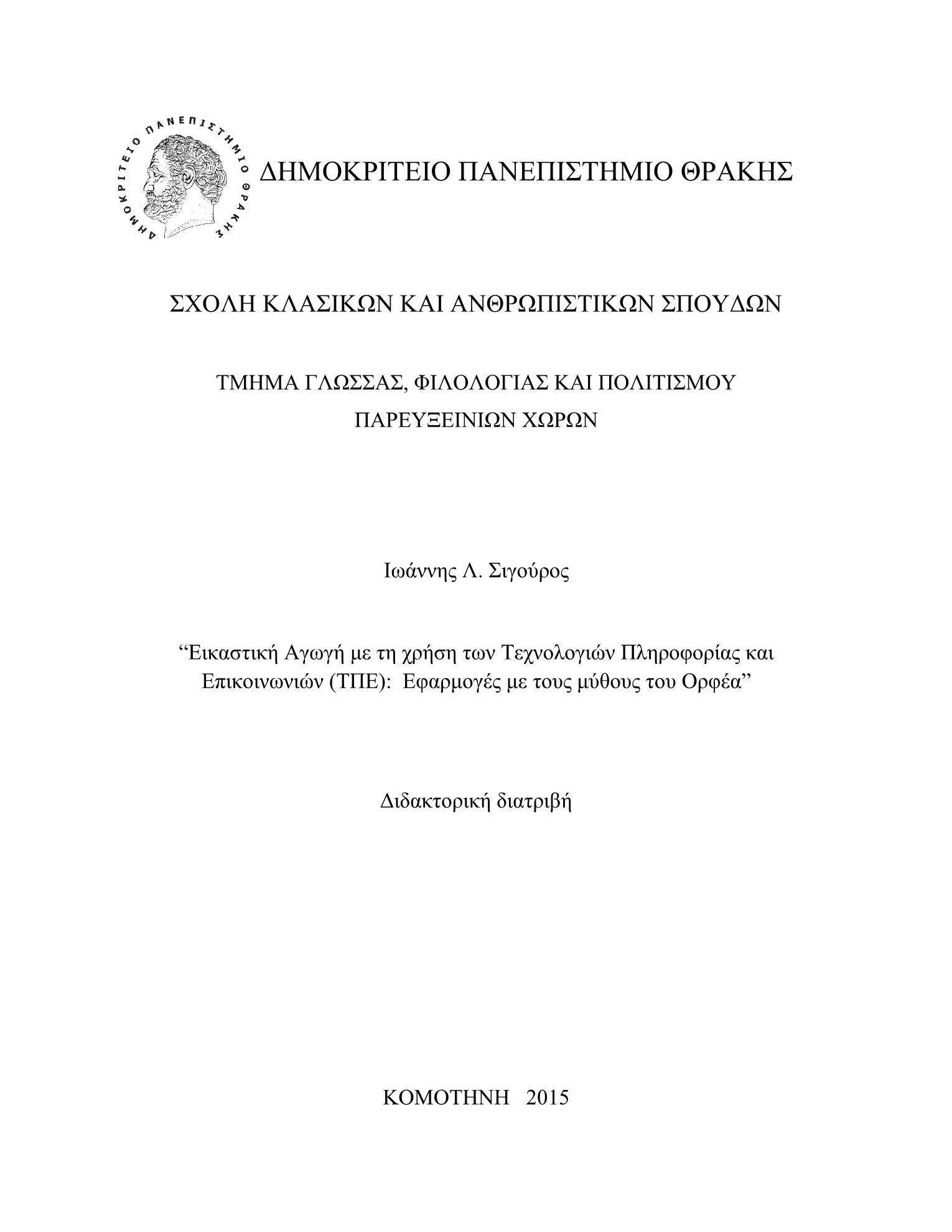 ΔΗΜΟΚΡΙΤΕΙΟ ΠΑΝΕΠΙΣΤΗΜΙΟ ΘΡΑΚΗΣ

ΔΗΜΟΚΡΙΤΕΙΟ ΠΑΝΕΠΙΣΤΗΜΙΟ ΘΡΑΚΗΣ

ΣΧΟΛΗ ΚΛΑΣΙΚΩΝ ΚΑΙ ΑΝΘΡΩΠΙΣΤΙΚΩΝ ΣΠΟΥΔΩΝ

ΤΜΗΜΑ ΓΛΩΣΣΑΣ, ΦΙΛΟΛΟΓΙΑΣ ΚΑΙ ΠΟΛΙΤΙΣΜΟΥ ΠΑΡΕΥΞΕΙΝΙΩΝ ΧΩΡΩΝ

Ιωάννης Λ. Σιγούρος

“Εικαστική Αγωγή με τη χρήση των Τεχνολογιών Πληροφορίας και Επικοινωνιών (ΤΠΕ): Εφαρμογές με τους μύθους του Ορφέα”

Διδακτορική διατριβή

ΚΟΜΟΤΗΝΗ 2015